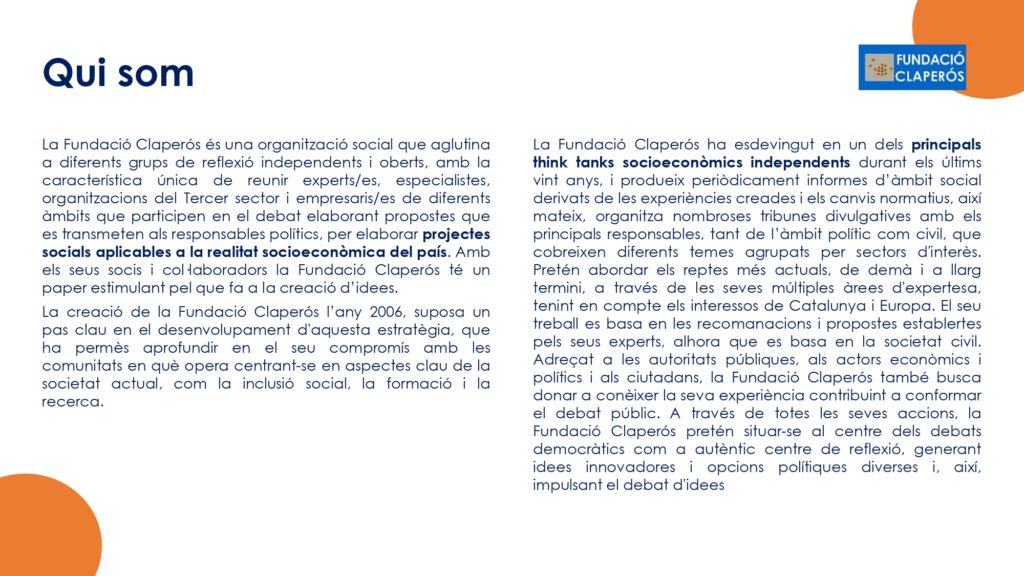 Qui som

FUNDACIÓ CLAPERÓS

La Fundació Claperós és una organització social que aglutina a diferents grups de reflexió independents i oberts, amb la característica única de reunir experts/es, especialistes, organitzacions del Tercer sector i empresaris/es de diferents àmbits que participen en el debat elaborant propostes que es transmeten als responsables polítics, per elaborar projectes socials aplicables a la realitat socioeconòmica del país. Amb els seus socis i col·laboradors la Fundació Claperós té un paper estimulant pel que fa a la creació d'idees.

La creació de la Fundació Claperós l'any 2006, suposa un pas clau en el desenvolupament d'aquesta estratègia, que ha permès aprofundir en el seu compromís amb les comunitats en què opera centrant-se en aspectes clau de la societat actual, com la inclusió social, la formació i la recerca.

La Fundació Claperós ha esdevingut en un dels principals think tanks socioeconòmics independents durant els últims vint anys, i produeix periòdicament informes d'àmbit social derivats de les experiències creades i els canvis normatius, així mateix, organitza nombroses tribunes divulgatives amb els principals responsables, tant de l'àmbit polític com civil, que cobreixen diferents temes agrupats per sectors d'interès. Pretén abordar els reptes més actuals, de demà i a llarg termini, a través de les seves múltiples àrees d'expertesa, tenint en compte els interessos de Catalunya i Europa. El seu treball es basa en les recomanacions i propostes establertes pels seus experts, alhora que es basa en la societat civil. Adreçat a les autoritats públiques, als actors econòmics i polítics i als ciutadans, la Fundació Claperós també busca donar a conèixer la seva experiència contribuint a conformar el debat públic. A través de totes les seves accions, la Fundació Claperós pretén situar-se al centre dels debats democràtics com a autèntic centre de reflexió, generant idees innovadores i opcions polítiques diverses i, així, impulsant el debat d'idees